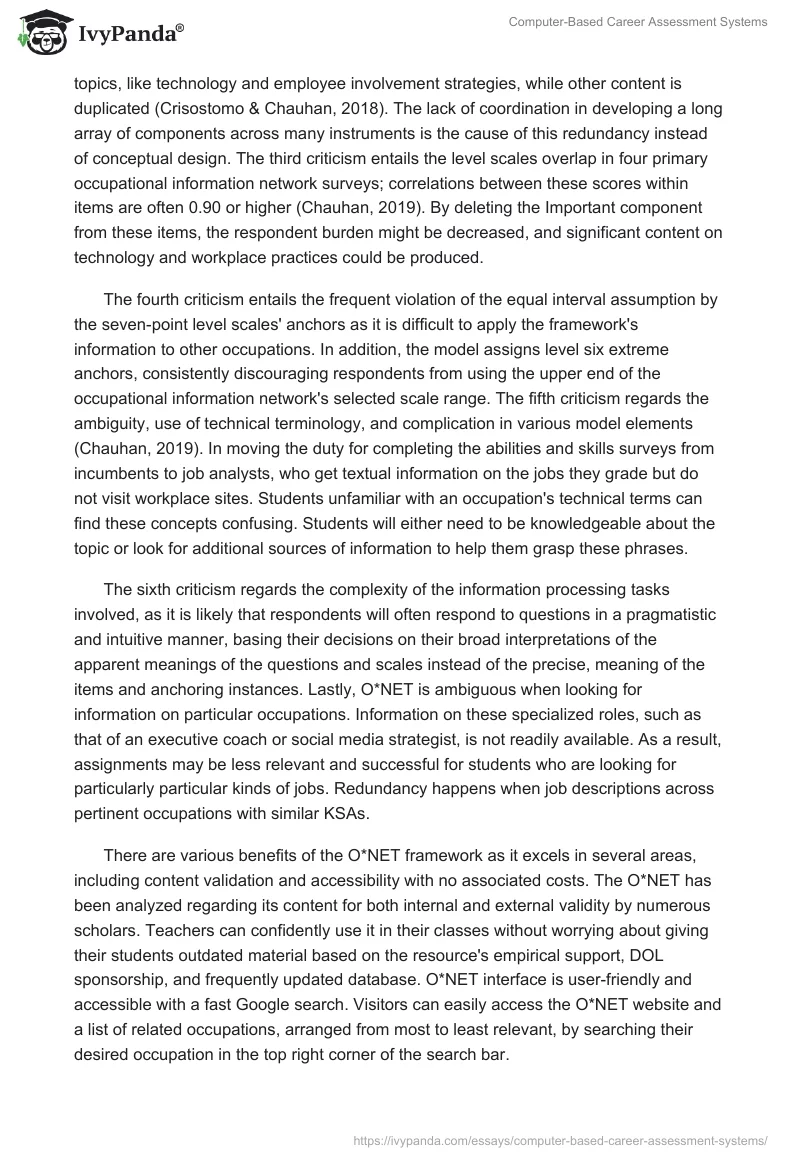 IvyPanda®

Computer-Based Career Assessment Systems

topics, like technology and employee involvement strategies, while other content is duplicated (Crisostomo & Chauhan, 2018). The lack of coordination in developing a long array of components across many instruments is the cause of this redundancy instead of conceptual design. The third criticism entails the level scales overlap in four primary occupational information network surveys; correlations between these scores within items are often 0.90 or higher (Chauhan, 2019). By deleting the Important component from these items, the respondent burden might be decreased, and significant content on technology and workplace practices could be produced.

The fourth criticism entails the frequent violation of the equal interval assumption by the seven-point level scales' anchors as it is difficult to apply the framework's information to other occupations. In addition, the model assigns level six extreme anchors, consistently discouraging respondents from using the upper end of the occupational information network's selected scale range. The fifth criticism regards the ambiguity, use of technical terminology, and complication in various model elements (Chauhan, 2019). In moving the duty for completing the abilities and skills surveys from incumbents to job analysts, who get textual information on the jobs they grade but do not visit workplace sites. Students unfamiliar with an occupation's technical terms can find these concepts confusing. Students will either need to be knowledgeable about the topic or look for additional sources of information to help them grasp these phrases.

The sixth criticism regards the complexity of the information processing tasks involved, as it is likely that respondents will often respond to questions in a pragmatistic and intuitive manner, basing their decisions on their broad interpretations of the apparent meanings of the questions and scales instead of the precise, meaning of the items and anchoring instances. Lastly, O*NET is ambiguous when looking for information on particular occupations. Information on these specialized roles, such as that of an executive coach or social media strategist, is not readily available. As a result, assignments may be less relevant and successful for students who are looking for particularly particular kinds of jobs. Redundancy happens when job descriptions across pertinent occupations with similar KSAs.

There are various benefits of the O*NET framework as it excels in several areas, including content validation and accessibility with no associated costs. The O*NET has been analyzed regarding its content for both internal and external validity by numerous scholars. Teachers can confidently use it in their classes without worrying about giving their students outdated material based on the resource's empirical support, DOL sponsorship, and frequently updated database. O*NET interface is user-friendly and accessible with a fast Google search. Visitors can easily access the O*NET website and a list of related occupations, arranged from most to least relevant, by searching their desired occupation in the top right corner of the search bar.

https://ivypanda.com/essays/computer-based-career-assessment-systems/